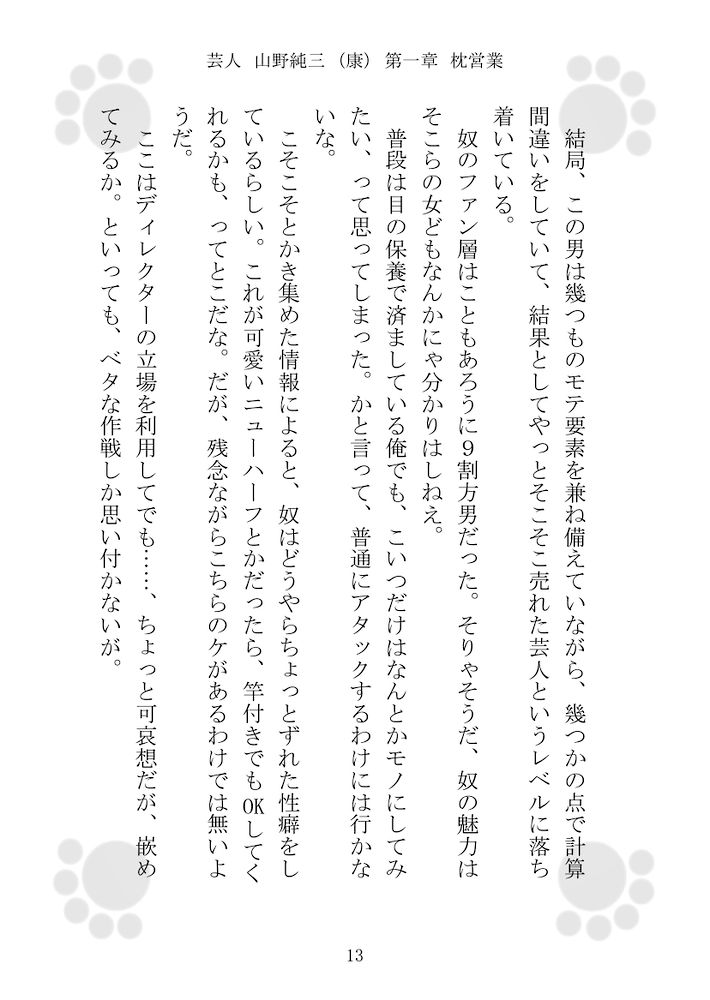 芸人　山野純三（康）第一章　枕営業

結局、この男は幾つものモテ要素を兼ね備えていながら、幾つかの点で計算間違いをしていて、結果としてやっとそこそこ売れた芸人というレベルに落ち着いている。

　奴のファン層はこともあろうに９割方男だった。そりゃそうだ、奴の魅力はそこらの女どもなんかにゃ分かりはしねえ。

　普段は目の保養で済ましている俺でも、こいつだけはなんとかモノにしてみたい、って思ってしまった。かと言って、普通にアタックするわけには行かないな。

　こそこそとかき集めた情報によると、奴はどうやらちょっとずれた性癖をしているらしい。これが可愛いニューハーフとかだったら、竿付きでもOKしてくれるかも、ってとこだな。だが、残念ながらこちらのケがあるわけでは無いようだ。

　ここはディレクターの立場を利用してでも……、ちょっと可哀想だが、嵌めてみるか。といっても、ベタな作戦しか思い付かないが。

13